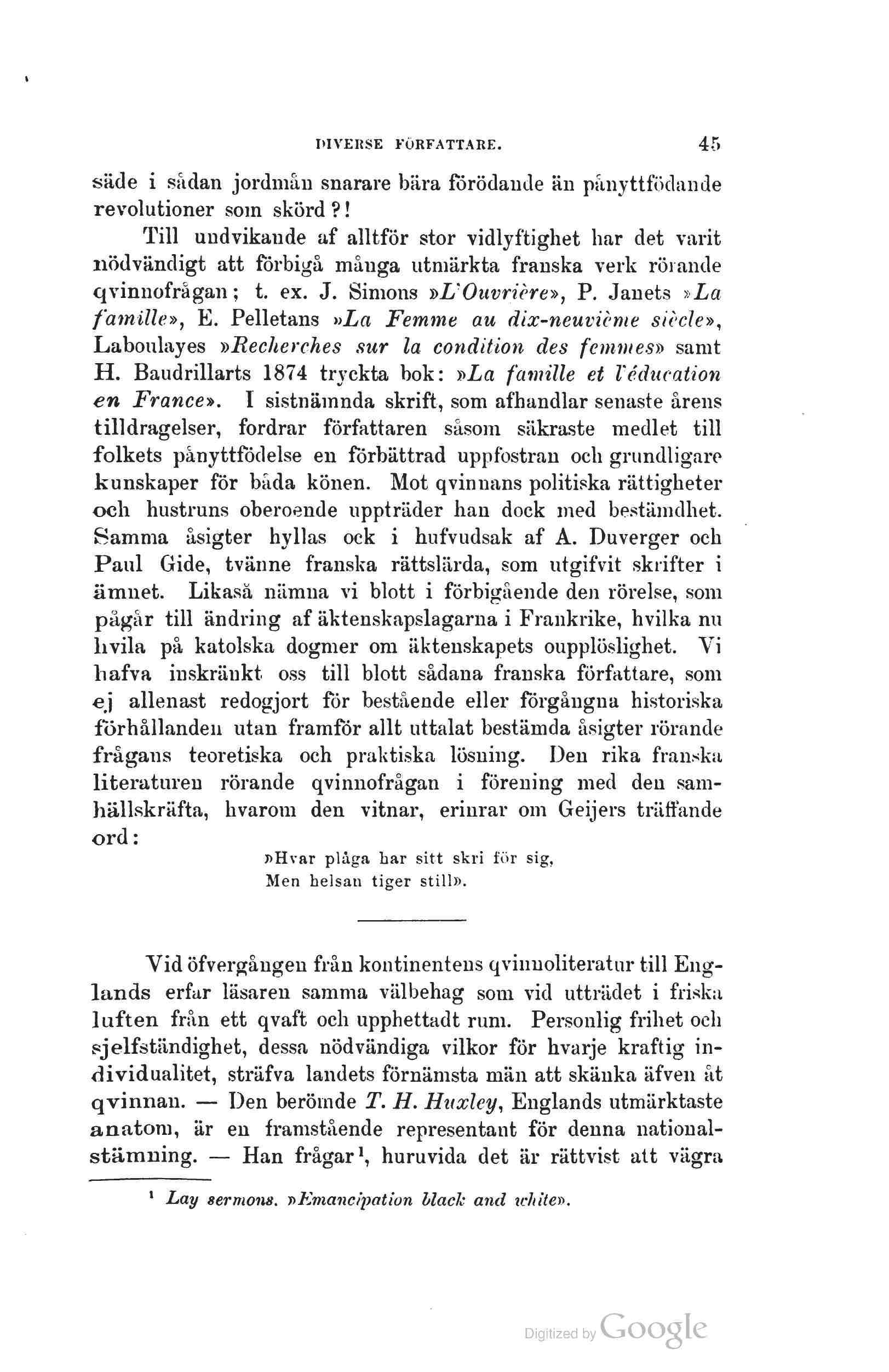 DIVERSE FÖRFATTARE. 45

säde i sådan jordmån snarare bära förödande än pånyttfödande revolutioner som skörd?!

Till undvikande af alltför stor vidlyftighet har det varit nödvändigt att förbigå många utmärkta franska verk rörande qvinnofrågan; t. ex. J. Simons »L'Ouvrière», P. Janets »La famille», E. Pelletans »La Femme au dix-neuvième siècle», Laboulayes »Recherches sur la condition des femmes» samt H. Baudrillarts 1874 tryckta bok: »La famille et l'éducation en France». I sistnämnda skrift, som afhandlar senaste årens tilldragelser, fordrar författaren såsom säkraste medlet till folkets pånyttfödelse en förbättrad uppfostran och grundligare kunskaper för båda könen. Mot qvinnans politiska rättigheter och hustruns oberoende uppträder han dock med bestämdhet. Samma åsigter hyllas ock i hufvudsak af A. Duverger och Paul Gide, tvänne franska rättslärda, som utgifvit skrifter i ämnet. Likaså nämna vi blott i förbigående den rörelse, som pågår till ändring af äktenskapslagarna i Frankrike, hvilka nu hvila på katolska dogmer om äktenskapets oupplöslighet. Vi hafva inskränkt oss till blott sådana franska författare, som ej allenast redogjort för bestående eller förgångna historiska förhållanden utan framför allt uttalat bestämda åsigter rörande frågans teoretiska och praktiska lösning. Den rika franska literaturen rörande qvinnofrågan i förening med den samhällskräfta, hvarom den vitnar, erinrar om Geijers träffande ord:

»Hvar plåga har sitt skri för sig,
Men helsan tiger still».

Vid öfvergången från kontinentens qvinnoliteratur till Englands erfar läsaren samma välbehag som vid utträdet i friska luften från ett qvaft och upphettadt rum. Personlig frihet och sjelfständighet, dessa nödvändiga vilkor för hvarje kraftig individualitet, sträfva landets förnämsta män att skänka äfven åt qvinnan. — Den berömde T. H. Huxley, Englands utmärktaste anatom, är en framstående representant för denna nationalstämning. — Han frågar¹, huruvida det är rättvist att vägra

¹ Lay sermons. »Emancipation black and white».

Digitized by Google